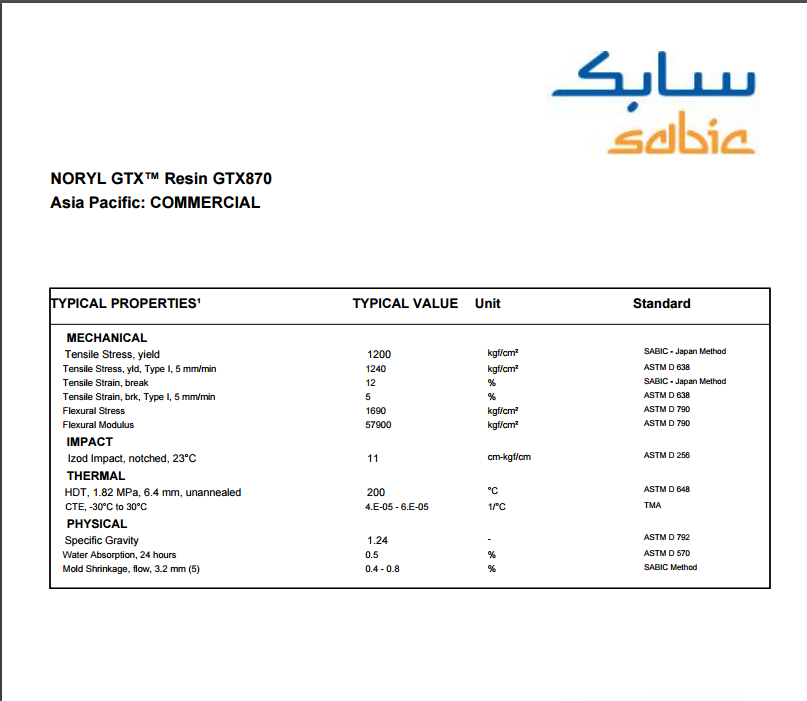 سابك
sabic

NORYL GTX™ Resin GTX870
Asia Pacific: COMMERCIAL

| TYPICAL PROPERTIES¹ | TYPICAL VALUE | Unit | Standard |
|---|---|---|---|
| MECHANICAL | | | |
| Tensile Stress, yield | 1200 | kgf/cm² | SABIC - Japan Method |
| Tensile Stress, yld, Type I, 5 mm/min | 1240 | kgf/cm² | ASTM D 638 |
| Tensile Strain, break | 12 | % | SABIC - Japan Method |
| Tensile Strain, brk, Type I, 5 mm/min | 5 | % | ASTM D 638 |
| Flexural Stress | 1690 | kgf/cm² | ASTM D 790 |
| Flexural Modulus | 57900 | kgf/cm² | ASTM D 790 |
| IMPACT | | | |
| Izod Impact, notched, 23°C | 11 | cm-kgf/cm | ASTM D 256 |
| THERMAL | | | |
| HDT, 1.82 MPa, 6.4 mm, unannealed | 200 | °C | ASTM D 648 |
| CTE, -30°C to 30°C | 4.E-05 - 6.E-05 | 1/°C | TMA |
| PHYSICAL | | | |
| Specific Gravity | 1.24 | - | ASTM D 792 |
| Water Absorption, 24 hours | 0.5 | % | ASTM D 570 |
| Mold Shrinkage, flow, 3.2 mm (5) | 0.4 - 0.8 | % | SABIC Method |